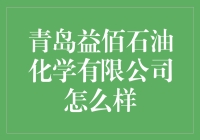 青岛益佰石油化学有限公司怎么样